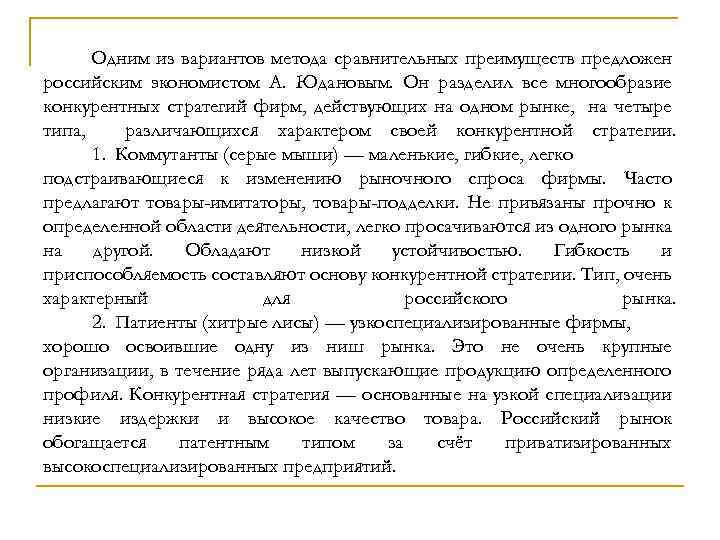 Одним из вариантов метода сравнительных преимуществ предложен российским экономистом А. Юдановым. Он разделил все многообразие конкурентных стратегий фирм, действующих на одном рынке, на четыре типа, различающихся характером своей конкурентной стратегии.

1. Коммутанты (серые мыши) — маленькие, гибкие, легко подстраивающиеся к изменению рыночного спроса фирмы. Часто предлагают товары-имитаторы, товары-подделки. Не привязаны прочно к определенной области деятельности, легко просачиваются из одного рынка на другой. Обладают низкой устойчивостью. Гибкость и приспособляемость составляют основу конкурентной стратегии. Тип, очень характерный для российского рынка.

2. Патиенты (хитрые лисы) — узкоспециализированные фирмы, хорошо освоившие одну из ниш рынка. Это не очень крупные организации, в течение ряда лет выпускающие продукцию определенного профиля. Конкурентная стратегия — основанные на узкой специализации низкие издержки и высокое качество товара. Российский рынок обогащается патентным типом за счёт приватизированных высокоспециализированных предприятий.